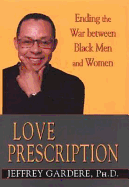 Ending the War between Black Men and Women

LOVE PRESCRIPTION

JEFFREY GARDERE, PH.D.